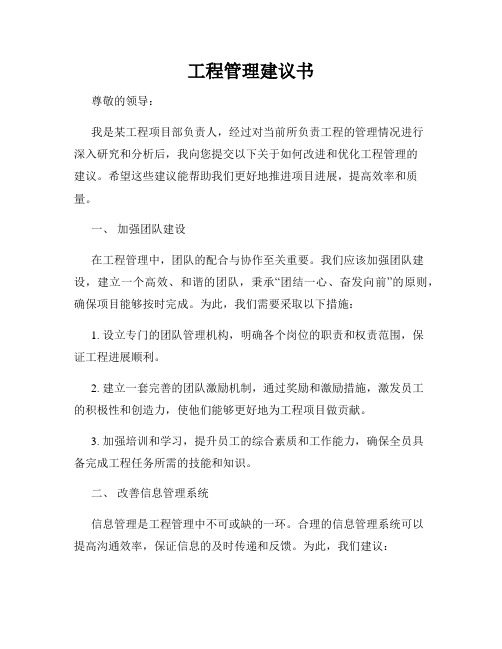 工程管理建议书

尊敬的领导：

我是某工程项目部负责人，经过对当前所负责工程的管理情况进行深入研究和分析后，我向您提交以下关于如何改进和优化工程管理的建议。希望这些建议能帮助我们更好地推进项目进展，提高效率和质量。

一、 加强团队建设

在工程管理中，团队的配合与协作至关重要。我们应该加强团队建设，建立一个高效、和谐的团队，秉承“团结一心、奋发向前”的原则，确保项目能够按时完成。为此，我们需要采取以下措施：

1. 设立专门的团队管理机构，明确各个岗位的职责和权责范围，保证工程进展顺利。

2. 建立一套完善的团队激励机制，通过奖励和激励措施，激发员工的积极性和创造力，使他们能够更好地为工程项目做贡献。

3. 加强培训和学习，提升员工的综合素质和工作能力，确保全员具备完成工程任务所需的技能和知识。

二、 改善信息管理系统

信息管理是工程管理中不可或缺的一环。合理的信息管理系统可以提高沟通效率，保证信息的及时传递和反馈。为此，我们建议：